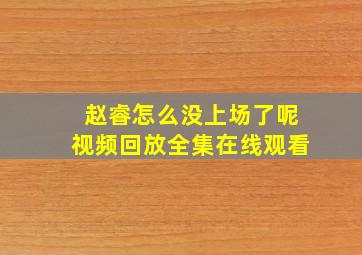 赵睿怎么没上场了呢
视频回放全集在线观看